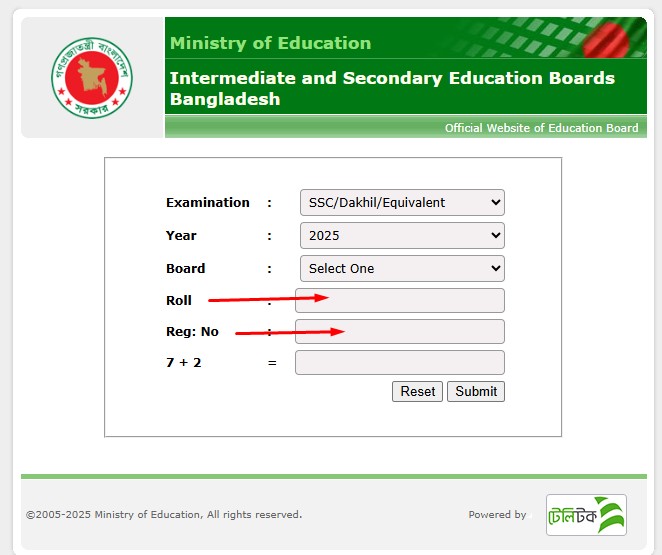 গণপ্রজাতন্ত্রী বাংলাদেশ সরকার

Ministry of Education

Intermediate and Secondary Education Boards Bangladesh

Official Website of Education Board

Examination : SSC/Dakhil/Equivalent

Year : 2025

Board : Select One

Roll :

Reg: No :

7 + 2 =

Reset Submit

©2005-2025 Ministry of Education, All rights reserved.

Powered by টেলিটক